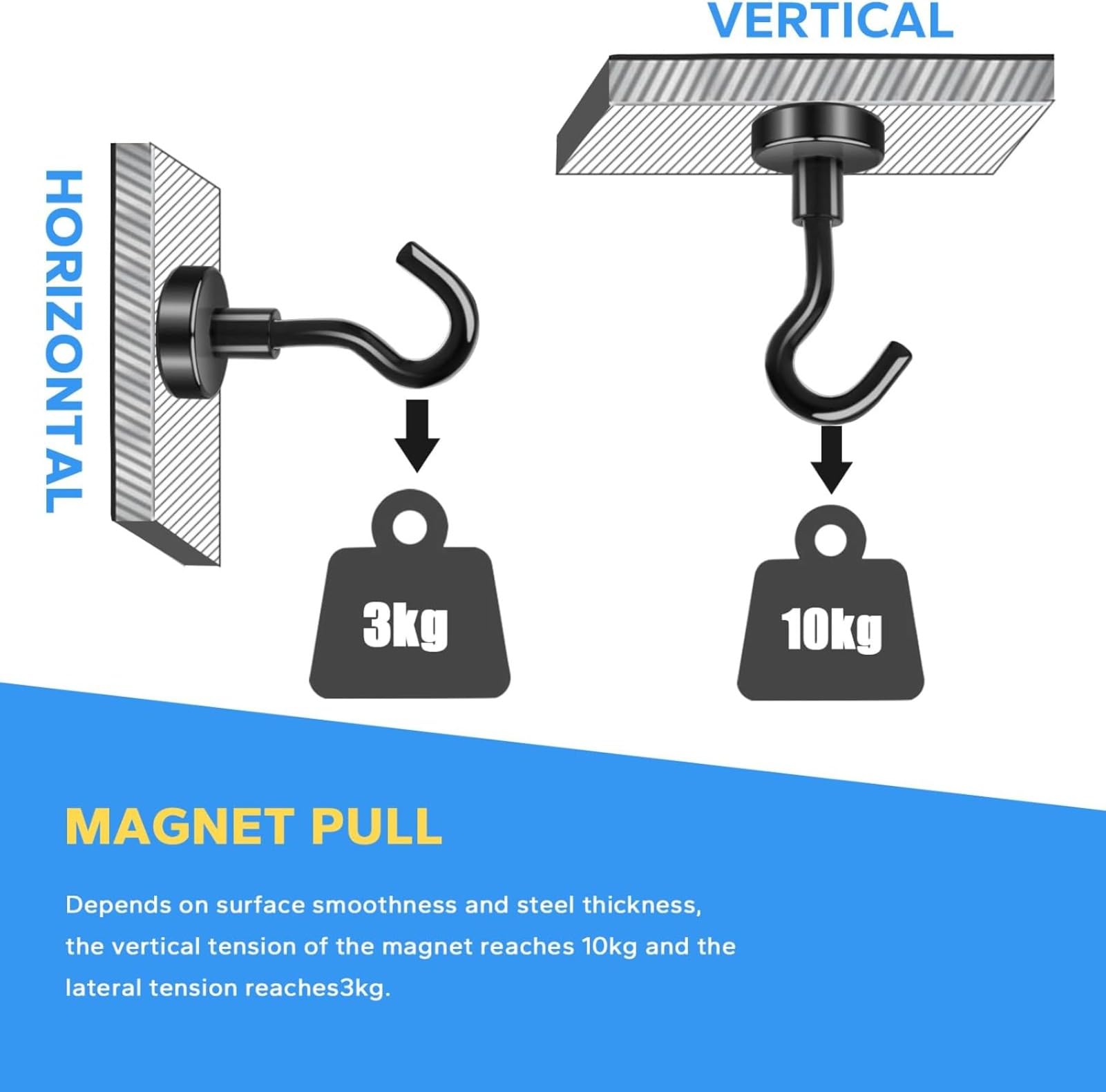 VERTICAL

HORIZONTAL

3kg

10kg

MAGNET PULL

Depends on surface smoothness and steel thickness, the vertical tension of the magnet reaches 10kg and the lateral tension reaches3kg.